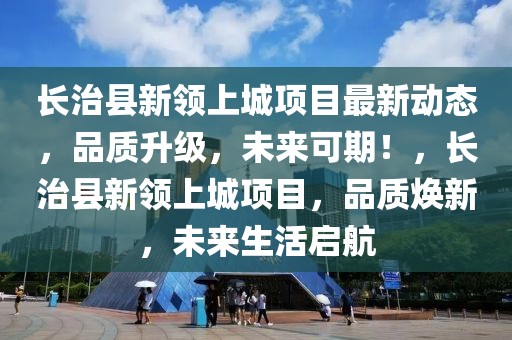 长治县新领上城项目最新动态，品质升级，未来可期！，长治县新领上城项目，品质焕新，未来生活启航